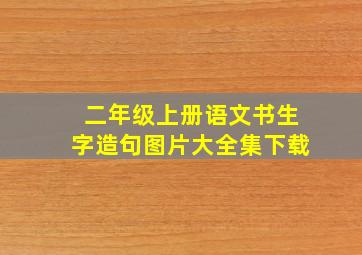 二年级上册语文书生字造句图片大全集下载